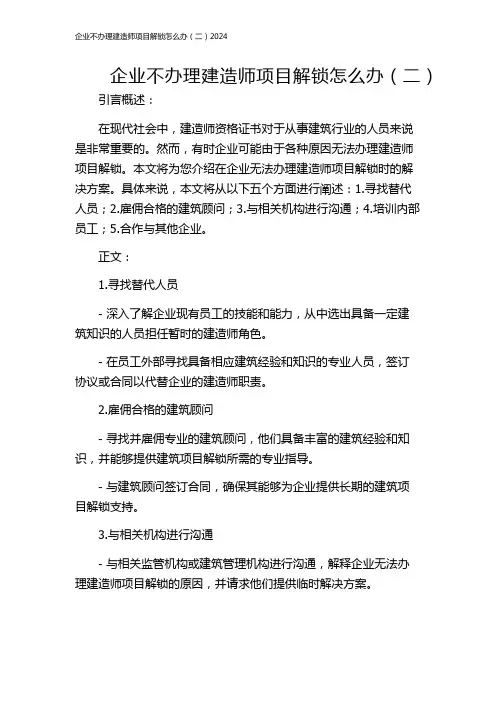 企业不办理建造师项目解锁怎么办（二）2024

企业不办理建造师项目解锁怎么办（二）

引言概述：

在现代社会中，建造师资格证书对于从事建筑行业的人员来说是非常重要的。然而，有时企业可能由于各种原因无法办理建造师项目解锁。本文将为您介绍在企业无法办理建造师项目解锁时的解决方案。具体来说，本文将从以下五个方面进行阐述：1.寻找替代人员；2.雇佣合格的建筑顾问；3.与相关机构进行沟通；4.培训内部员工；5.合作与其他企业。

正文：

1.寻找替代人员

- 深入了解企业现有员工的技能和能力，从中选出具备一定建筑知识的人员担任暂时的建造师角色。

- 在员工外部寻找具备相应建筑经验和知识的专业人员，签订协议或合同以代替企业的建造师职责。

2.雇佣合格的建筑顾问

- 寻找并雇佣专业的建筑顾问，他们具备丰富的建筑经验和知识，并能够提供建筑项目解锁所需的专业指导。

- 与建筑顾问签订合同，确保其能够为企业提供长期的建筑项目解锁支持。

3.与相关机构进行沟通

- 与相关监管机构或建筑管理机构进行沟通，解释企业无法办理建造师项目解锁的原因，并请求他们提供临时解决方案。